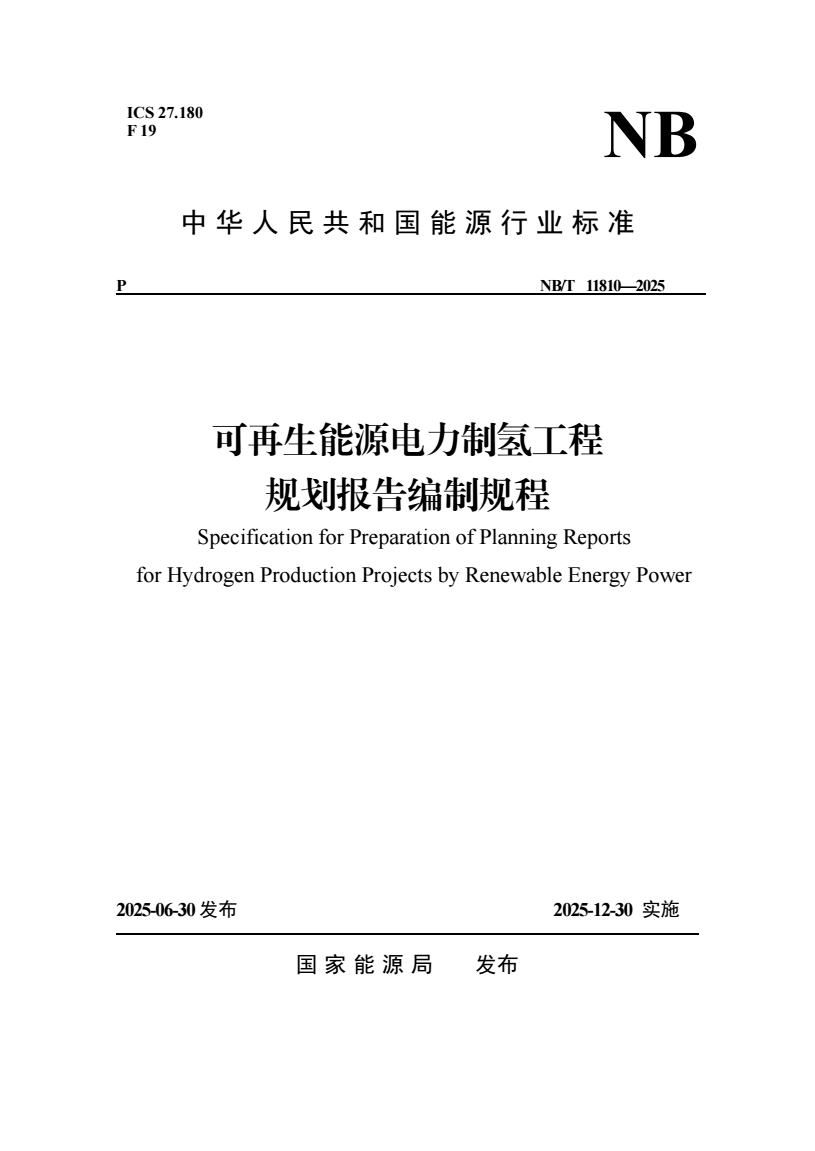 ICS 27.180
F 19

NB

中华人民共和国能源行业标准

P

NB/T 11810—2025

可再生能源电力制氢工程
规划报告编制规程

Specification for Preparation of Planning Reports for Hydrogen Production Projects by Renewable Energy Power

2025-06-30 发布

2025-12-30 实施

国家能源局　发布